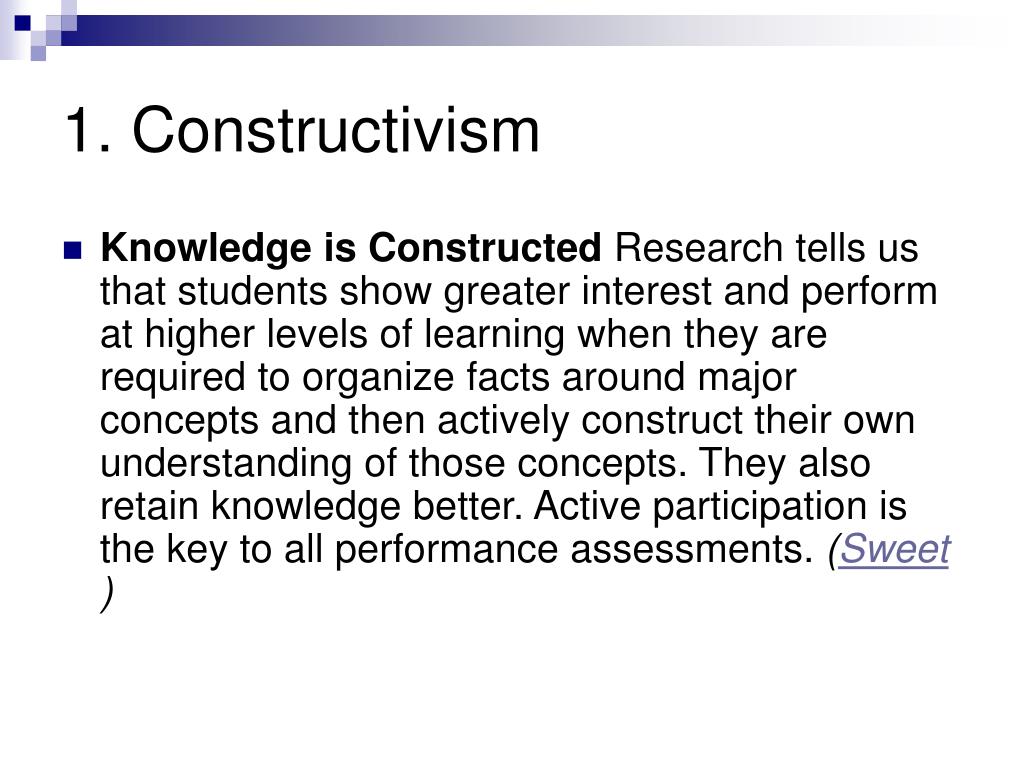 1. Constructivism

Knowledge is Constructed Research tells us that students show greater interest and perform at higher levels of learning when they are required to organize facts around major concepts and then actively construct their own understanding of those concepts. They also retain knowledge better. Active participation is the key to all performance assessments. (Sweet )